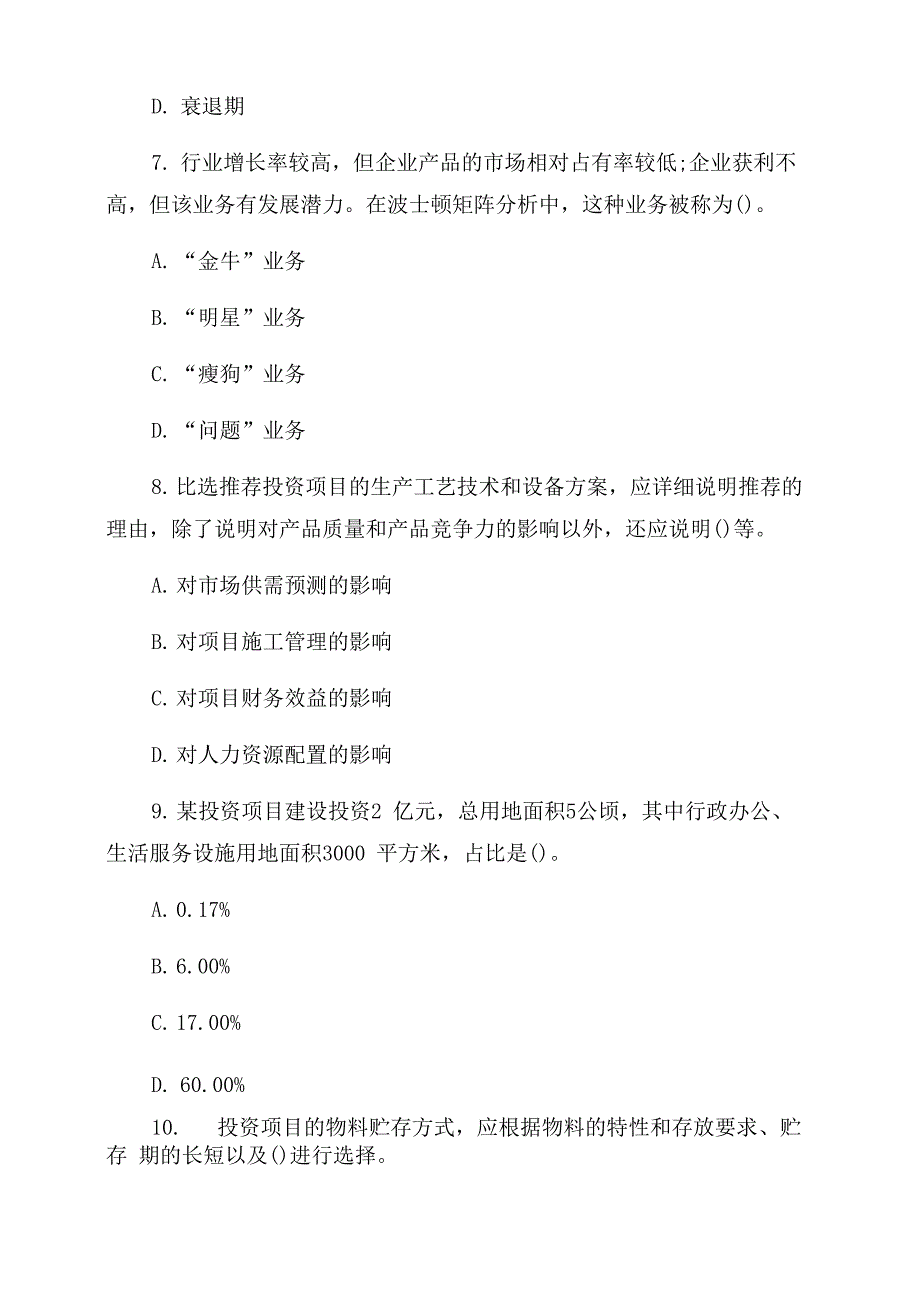 D. 衰退期

7. 行业增长率较高，但企业产品的市场相对占有率较低;企业获利不高，但该业务有发展潜力。在波士顿矩阵分析中，这种业务被称为()。

A. “金牛”业务

B. “明星”业务

C. “瘦狗”业务

D. “问题”业务

8. 比选推荐投资项目的生产工艺技术和设备方案，应详细说明推荐的理由，除了说明对产品质量和产品竞争力的影响以外，还应说明()等。

A. 对市场供需预测的影响

B. 对项目施工管理的影响

C. 对项目财务效益的影响

D. 对人力资源配置的影响

9. 某投资项目建设投资2 亿元，总用地面积5公顷，其中行政办公、生活服务设施用地面积3000 平方米，占比是()。

A. 0.17%

B. 6.00%

C. 17.00%

D. 60.00%

10. 投资项目的物料贮存方式，应根据物料的特性和存放要求、贮存 期的长短以及()进行选择。